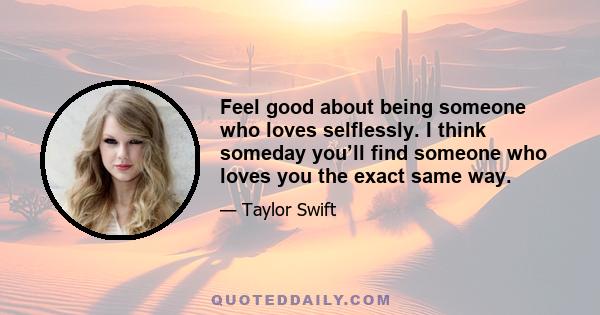 Feel good about being someone who loves selflessly. I think someday you'll find someone who loves you the exact same way.

— Taylor Swift

QUOTEDDAILY.COM